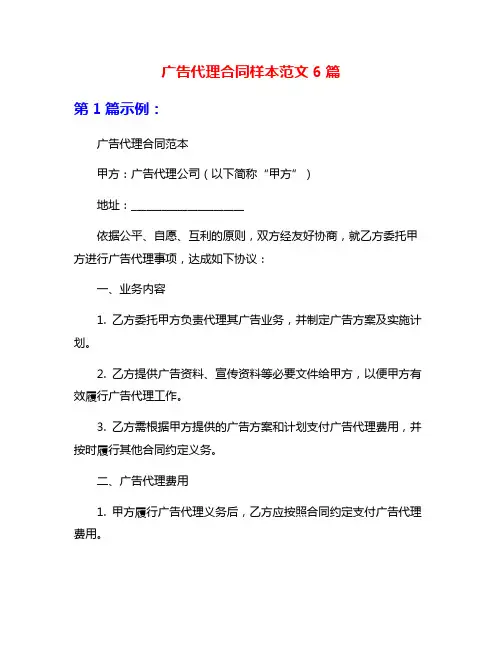 广告代理合同样本范文 6 篇

第 1 篇示例：

广告代理合同范本

甲方：广告代理公司（以下简称“甲方”）

地址：____________________

依据公平、自愿、互利的原则，双方经友好协商，就乙方委托甲方进行广告代理事项，达成如下协议：

一、业务内容

1. 乙方委托甲方负责代理其广告业务，并制定广告方案及实施计划。

2. 乙方提供广告资料、宣传资料等必要文件给甲方，以便甲方有效履行广告代理工作。

3. 乙方需根据甲方提供的广告方案和计划支付广告代理费用，并按时履行其他合同约定义务。

二、广告代理费用

1. 甲方履行广告代理义务后，乙方应按照合同约定支付广告代理费用。